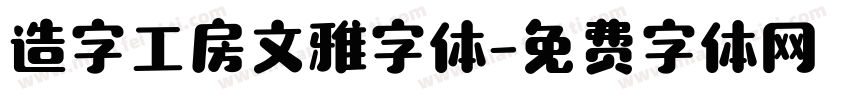 造字工房文雅字体-免费字体网